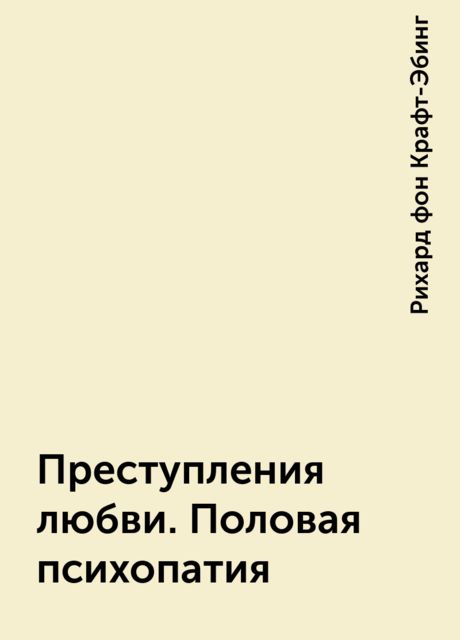 Рихард фон Крафт-Эбинг

Преступления любви. Половая психопатия